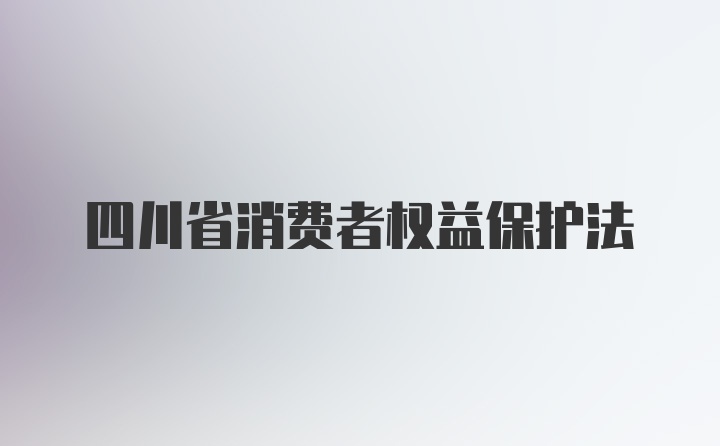 四川省消费者权益保护法